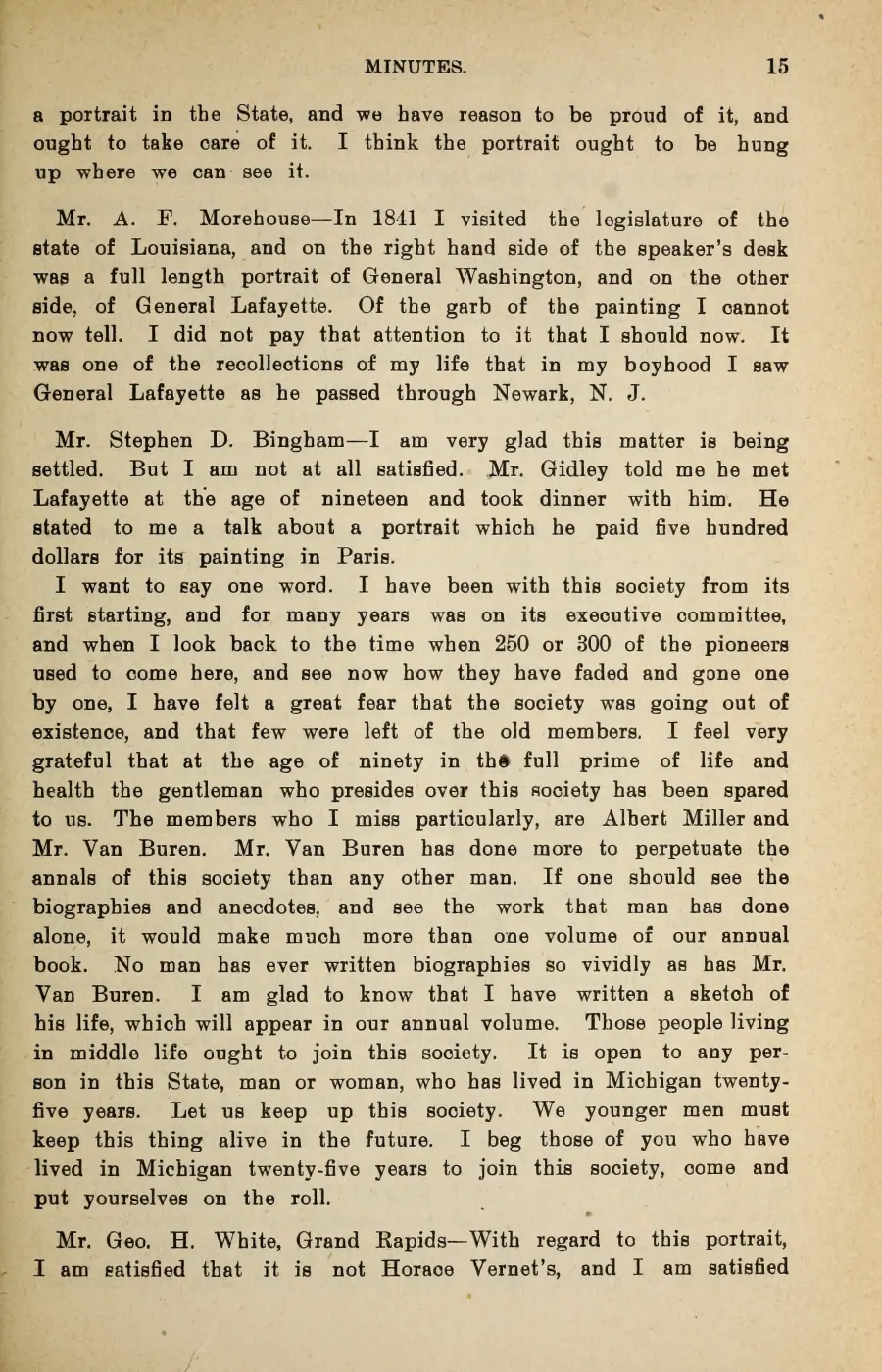 MINUTES. 15

a portrait in the State, and we have reason to be proud of it, and ought to take care of it. I think the portrait ought to be hung up where we can see it.

Mr. A. F. Morehouse—In 1841 I visited the legislature of the state of Louisiana, and on the right hand side of the speaker's desk was a full length portrait of General Washington, and on the other side, of General Lafayette. Of the garb of the painting I cannot now tell. I did not pay that attention to it that I should now. It was one of the recollections of my life that in my boyhood I saw General Lafayette as he passed through Newark, N. J.

Mr. Stephen D. Bingham—I am very glad this matter is being settled. But I am not at all satisfied. Mr. Gidley told me he met Lafayette at the age of nineteen and took dinner with him. He stated to me a talk about a portrait which he paid five hundred dollars for its painting in Paris.

I want to say one word. I have been with this society from its first starting, and for many years was on its executive committee, and when I look back to the time when 250 or 300 of the pioneers used to come here, and see now how they have faded and gone one by one, I have felt a great fear that the society was going out of existence, and that few were left of the old members. I feel very grateful that at the age of ninety in the full prime of life and health the gentleman who presides over this society has been spared to us. The members who I miss particularly, are Albert Miller and Mr. Van Buren. Mr. Van Buren has done more to perpetuate the annals of this society than any other man. If one should see the biographies and anecdotes, and see the work that man has done alone, it would make much more than one volume of our annual book. No man has ever written biographies so vividly as has Mr. Van Buren. I am glad to know that I have written a sketch of his life, which will appear in our annual volume. Those people living in middle life ought to join this society. It is open to any person in this State, man or woman, who has lived in Michigan twenty-five years. Let us keep up this society. We younger men must keep this thing alive in the future. I beg those of you who have lived in Michigan twenty-five years to join this society, come and put yourselves on the roll.

Mr. Geo. H. White, Grand Rapids—With regard to this portrait, I am satisfied that it is not Horace Vernet's, and I am satisfied